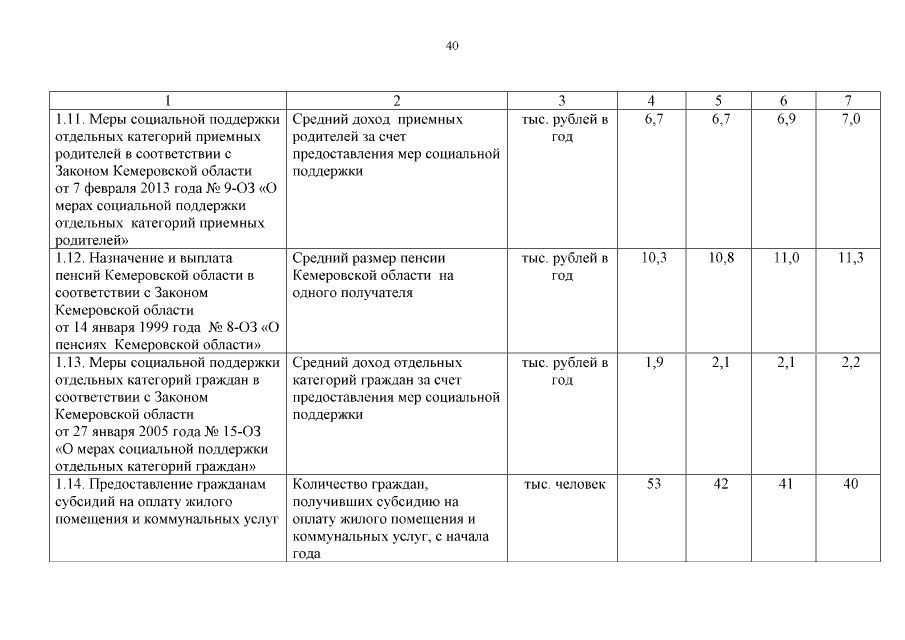 40

| 1 | 2 | 3 | 4 | 5 | 6 | 7 |
|---|---|---|---|---|---|---|
| 1.11. Меры социальной поддержки отдельных категорий приемных родителей в соответствии с Законом Кемеровской области от 7 февраля 2013 года № 9-ОЗ «О мерах социальной поддержки отдельных категорий приемных родителей» | Средний доход приемных родителей за счет предоставления мер социальной поддержки | тыс. рублей в год | 6,7 | 6,7 | 6,9 | 7,0 |
| 1.12. Назначение и выплата пенсий Кемеровской области в соответствии с Законом Кемеровской области от 14 января 1999 года № 8-ОЗ «О пенсиях Кемеровской области» | Средний размер пенсии Кемеровской области на одного получателя | тыс. рублей в год | 10,3 | 10,8 | 11,0 | 11,3 |
| 1.13. Меры социальной поддержки отдельных категорий граждан в соответствии с Законом Кемеровской области от 27 января 2005 года № 15-ОЗ «О мерах социальной поддержки отдельных категорий граждан» | Средний доход отдельных категорий граждан за счет предоставления мер социальной поддержки | тыс. рублей в год | 1,9 | 2,1 | 2,1 | 2,2 |
| 1.14. Предоставление гражданам субсидий на оплату жилого помещения и коммунальных услуг | Количество граждан, получивших субсидию на оплату жилого помещения и коммунальных услуг, с начала года | тыс. человек | 53 | 42 | 41 | 40 |